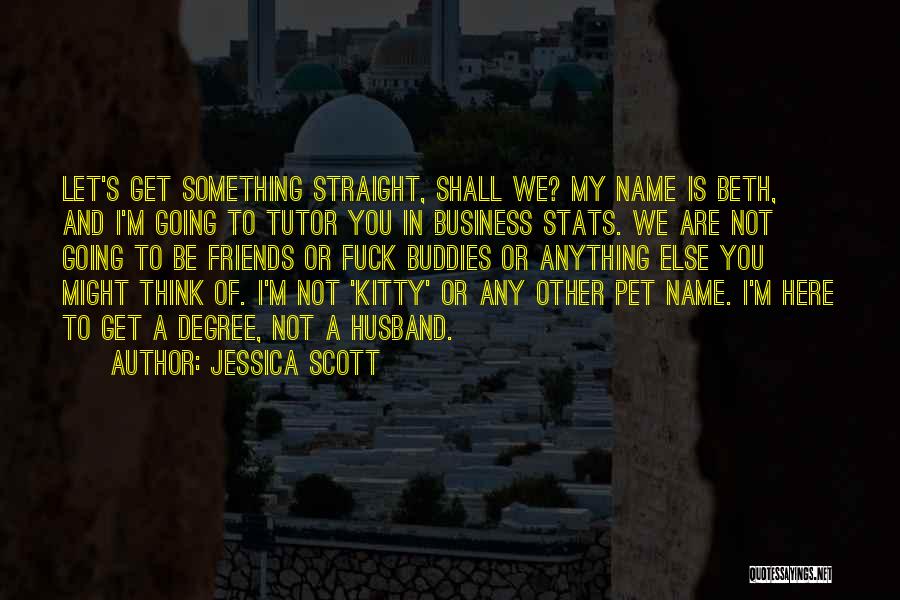 LET'S GET SOMETHING STRAIGHT, SHALL WE? MY NAME IS BETH, AND I'M GOING TO TUTOR YOU IN BUSINESS STATS. WE ARE NOT GOING TO BE FRIENDS OR FUCK BUDDIES OR ANYTHING ELSE YOU MIGHT THINK OF. I'M NOT 'KITTY' OR ANY OTHER PET NAME. I'M HERE TO GET A DEGREE, NOT A HUSBAND.

AUTHOR: JESSICA SCOTT

QUOTESSAYINGS.NET